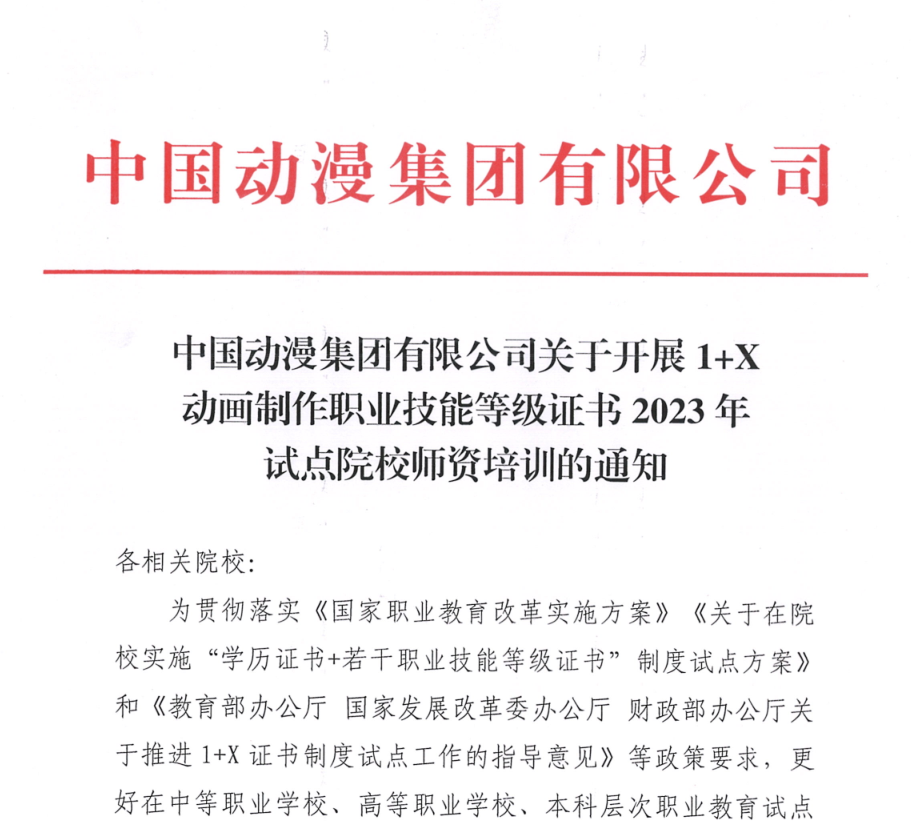 中国动漫集团有限公司

中国动漫集团有限公司关于开展 1+X 动画制作职业技能等级证书 2023 年试点院校师资培训的通知

各相关院校:

为贯彻落实《国家职业教育改革实施方案》《关于在院校实施“学历证书+若干职业技能等级证书”制度试点方案》和《教育部办公厅 国家发展改革委办公厅 财政部办公厅关于推进 1+X 证书制度试点工作的指导意见》等政策要求，更好在中等职业学校、高等职业学校、本科层次职业教育试点